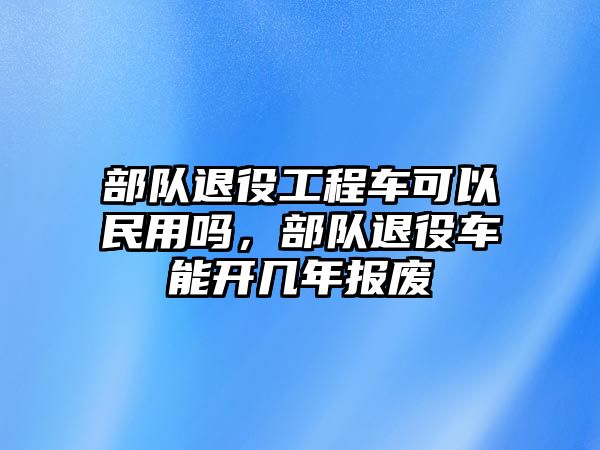 部队退役工程车可以民用吗，部队退役车能开几年报废